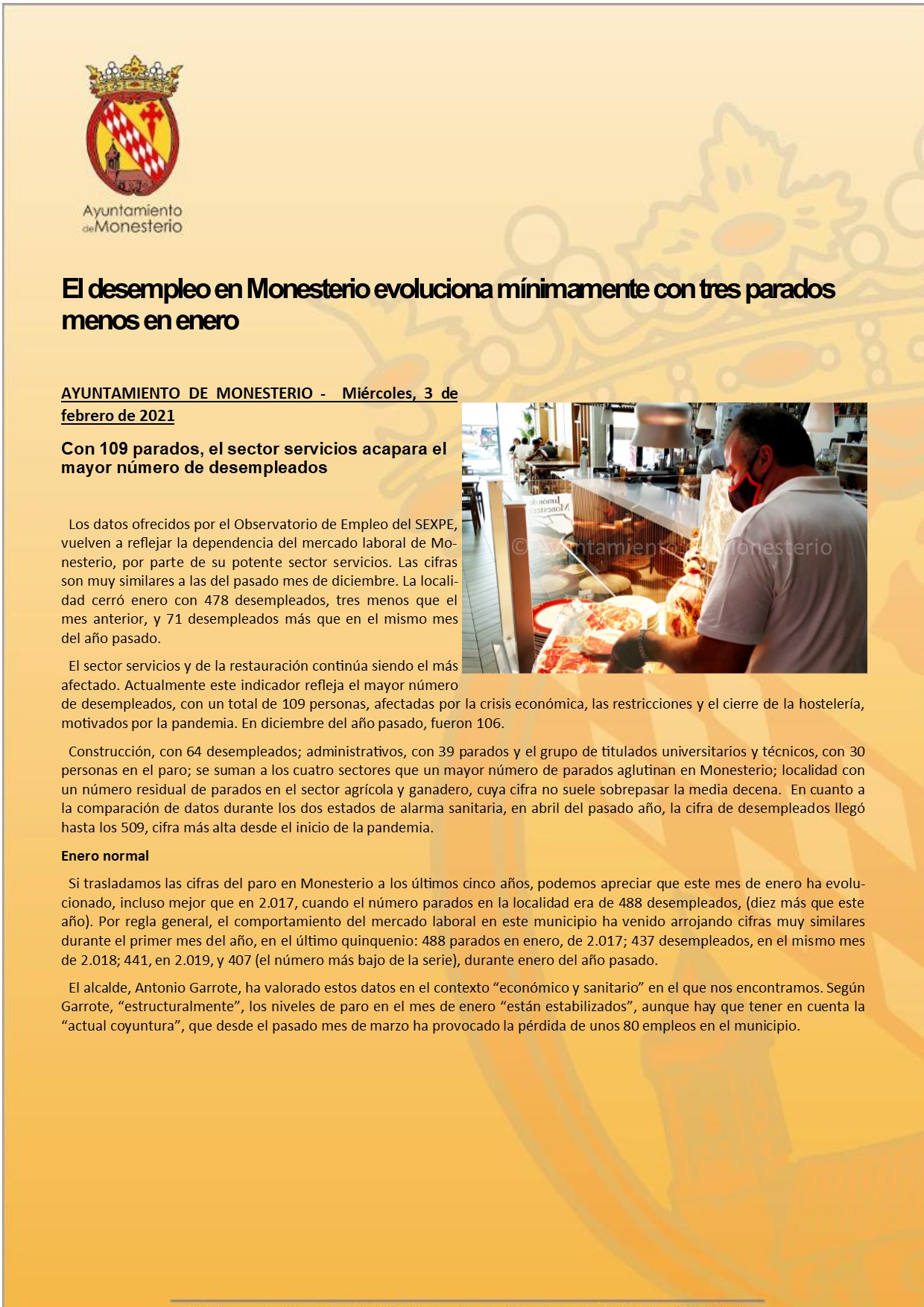 Ayuntamiento de Monesterio

El desempleo en Monesterio evoluciona mínimamente con tres parados menos en enero

AYUNTAMIENTO DE MONESTERIO - Miércoles, 3 de febrero de 2021

Con 109 parados, el sector servicios acapara el mayor número de desempleados

Los datos ofrecidos por el Observatorio de Empleo del SEXPE, vuelven a reflejar la dependencia del mercado laboral de Monesterio, por parte de su potente sector servicios. Las cifras son muy similares a las del pasado mes de diciembre. La localidad cerró enero con 478 desempleados, tres menos que el mes anterior, y 71 desempleados más que en el mismo mes del año pasado.

El sector servicios y de la restauración continúa siendo el más afectado. Actualmente este indicador refleja el mayor número de desempleados, con un total de 109 personas, afectadas por la crisis económica, las restricciones y el cierre de la hostelería, motivados por la pandemia. En diciembre del año pasado, fueron 106.

Construcción, con 64 desempleados; administrativos, con 39 parados y el grupo de titulados universitarios y técnicos, con 30 personas en el paro; se suman a los cuatro sectores que un mayor número de parados aglutinan en Monesterio; localidad con un número residual de parados en el sector agrícola y ganadero, cuya cifra no suele sobrepasar la media decena. En cuanto a la comparación de datos durante los dos estados de alarma sanitaria, en abril del pasado año, la cifra de desempleados llegó hasta los 509, cifra más alta desde el inicio de la pandemia.

Enero normal

Si trasladamos las cifras del paro en Monesterio a los últimos cinco años, podemos apreciar que este mes de enero ha evolucionado, incluso mejor que en 2.017, cuando el número parados en la localidad era de 488 desempleados, (diez más que este año). Por regla general, el comportamiento del mercado laboral en este municipio ha venido arrojando cifras muy similares durante el primer mes del año, en el último quinquenio: 488 parados en enero, de 2.017; 437 desempleados, en el mismo mes de 2.018; 441, en 2.019, y 407 (el número más bajo de la serie), durante enero del año pasado.

El alcalde, Antonio Garrote, ha valorado estos datos en el contexto "económico y sanitario" en el que nos encontramos. Según Garrote, "estructuralmente", los niveles de paro en el mes de enero "están estabilizados", aunque hay que tener en cuenta la "actual coyuntura", que desde el pasado mes de marzo ha provocado la pérdida de unos 80 empleos en el municipio.

© Ayuntamiento de Monesterio